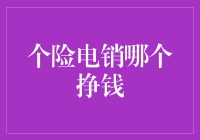 个险电销哪个挣钱